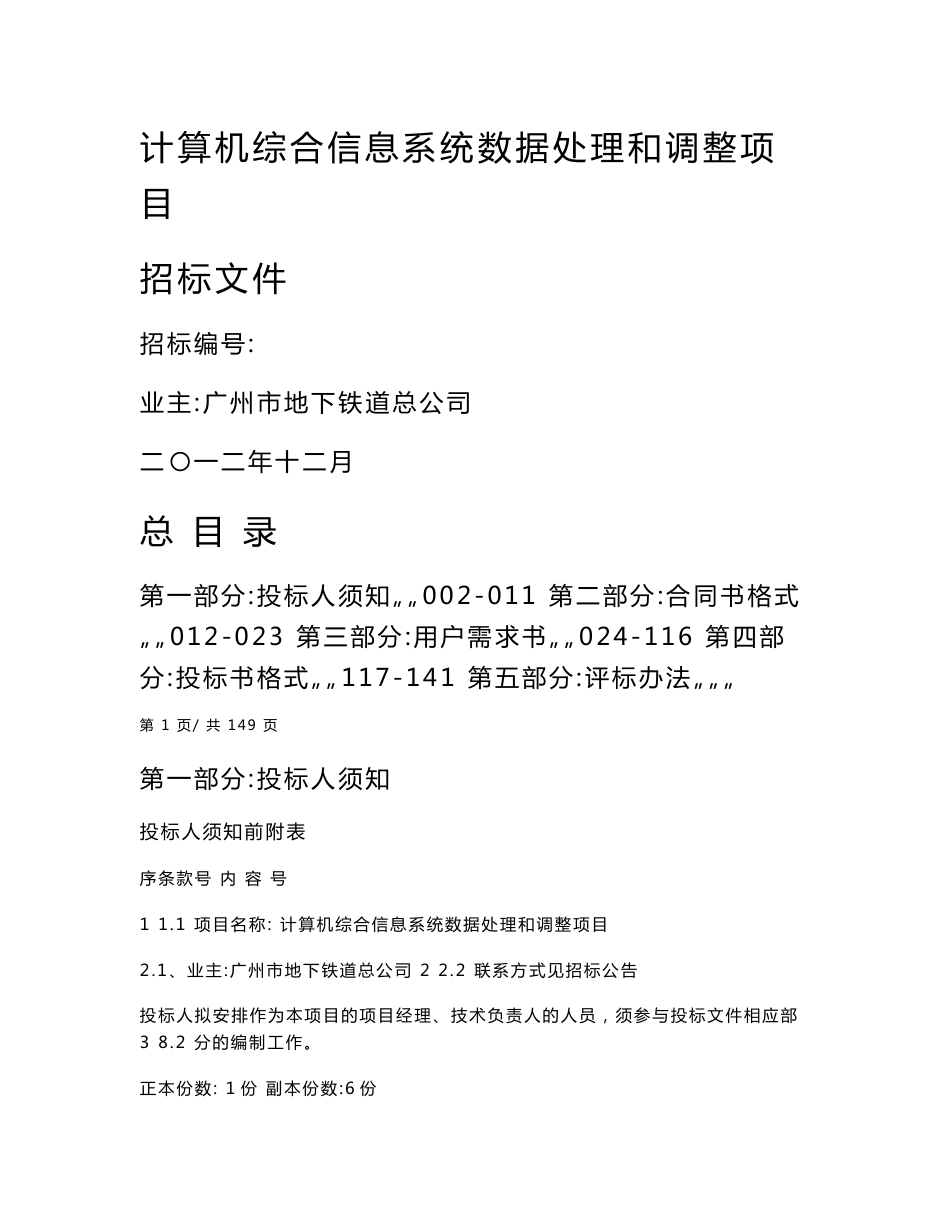 计算机综合信息系统数据处理和调整项目

招标文件

招标编号:

业主:广州市地下铁道总公司

二〇一二年十二月

总 目 录

第一部分:投标人须知„„002-011 第二部分:合同书格式„„012-023 第三部分:用户需求书„„024-116 第四部分:投标书格式„„117-141 第五部分:评标办法„„„

第 1 页/ 共 149 页

第一部分:投标人须知

投标人须知前附表

序条款号 内 容 号

1 1.1 项目名称: 计算机综合信息系统数据处理和调整项目

2.1、业主:广州市地下铁道总公司 2 2.2 联系方式见招标公告

投标人拟安排作为本项目的项目经理、技术负责人的人员，须参与投标文件相应部 3 8.2 分的编制工作。

正本份数: 1 份 副本份数:6 份